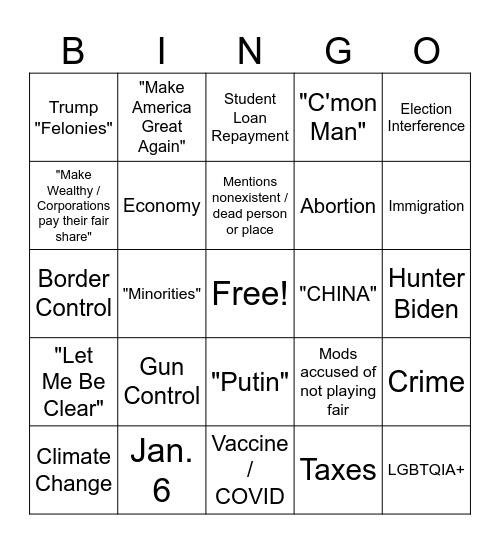 | B | I | N | G | O |
|---|---|---|---|---|
| Trump "Felonies" | "Make America Great Again" | Student Loan Repayment | "C'mon Man" | Election Interference |
| "Make Wealthy / Corporations pay their fair share" | Economy | Mentions nonexistent / dead person or place | Abortion | Immigration |
| Border Control | "Minorities" | Free! | "CHINA" | Hunter Biden |
| "Let Me Be Clear" | Gun Control | "Putin" | Mods accused of not playing fair | Crime |
| Climate Change | Jan. 6 | Vaccine / COVID | Taxes | LGBTQIA+ |